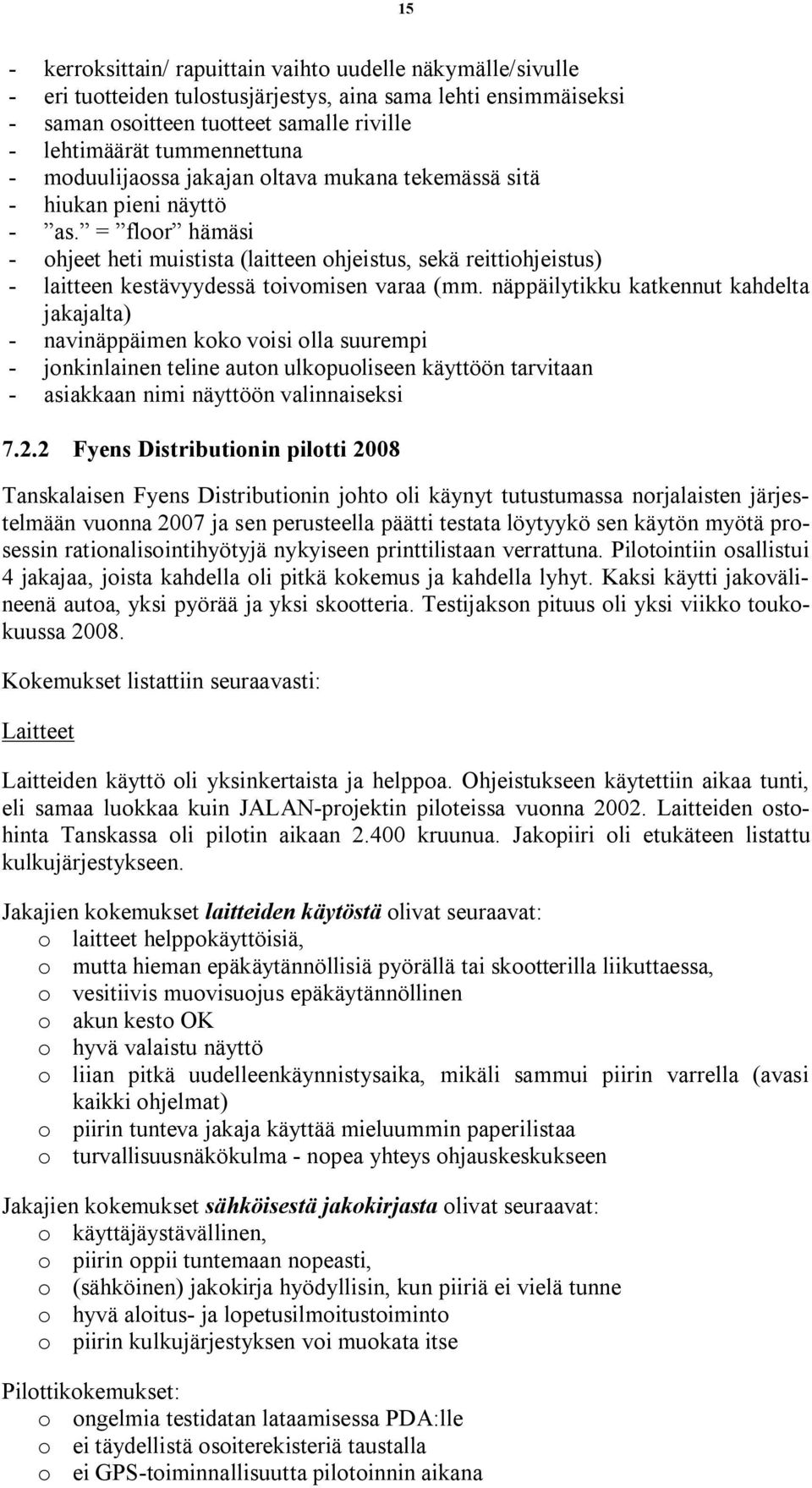 15

- kerroksittain/ rapuittain vaihto uudelle näkymälle/sivulle
- eri tuotteiden tulostusjärjestys, aina sama lehti ensimmäiseksi
- saman osoitteen tuotteet samalle riville
- lehtimäärät tummennettuna
- moduulijaossa jakajan oltava mukana tekemässä sitä
- hiukan pieni näyttö
- ”as.” = ”floor” hämäsi
- ohjeet heti muistista (laitteen ohjeistus, sekä reittiohjeistus)
- laitteen kestävyydessä toivomisen varaa (mm. näppäilytikku katkennut kahdelta jakajalta)
- navinäppäimen koko voisi olla suurempi
- jonkinlainen teline auton ulkopuoliseen käyttöön tarvitaan
- asiakkaan nimi näyttöön valinnaiseksi

7.2.2 Fyens Distributionin pilotti 2008

Tanskalaisen Fyens Distributionin johto oli käynyt tutustumassa norjalaisten järjestelmään vuonna 2007 ja sen perusteella päätti testata löytyykö sen käytön myötä prosessin rationalisointihyötyjä nykyiseen printtilistaan verrattuna. Pilotointiin osallistui 4 jakajaa, joista kahdella oli pitkä kokemus ja kahdella lyhyt. Kaksi käytti jakovälineenä autoa, yksi pyörää ja yksi skootteria. Testijakson pituus oli yksi viikko toukokuussa 2008.

Kokemukset listattiin seuraavasti:

Laitteet

Laitteiden käyttö oli yksinkertaista ja helppoa. Ohjeistukseen käytettiin aikaa tunti, eli samaa luokkaa kuin JALAN-projektin piloteissa vuonna 2002. Laitteiden ostohinta Tanskassa oli pilotin aikaan 2.400 kruunua. Jakopiiri oli etukäteen listattu kulkujärjestykseen.

Jakajien kokemukset laitteiden käytöstä olivat seuraavat:
o laitteet helppokäyttöisiä,
o mutta hieman epäkäytännöllisiä pyörällä tai skootterilla liikuttaessa,
o vesitiivis muovisuojus epäkäytännöllinen
o akun kesto OK
o hyvä valaistu näyttö
o liian pitkä uudelleenkäynnistysaika, mikäli sammui piirin varrella (avasi kaikki ohjelmat)
o piirin tunteva jakaja käyttää mieluummin paperilistaa
o turvallisuusnäkökulma - nopea yhteys ohjauskeskukseen

Jakajien kokemukset sähköisestä jakokirjasta olivat seuraavat:
o käyttäjäystävällinen,
o piirin oppii tuntemaan nopeasti,
o (sähköinen) jakokirja hyödyllisin, kun piiriä ei vielä tunne
o hyvä aloitus- ja lopetusilmoitustoiminto
o piirin kulkujärjestyksen voi muokata itse

Pilottikokemukset:
o ongelmia testidatan lataamisessa PDA:lle
o ei täydellistä osoiterekisteriä taustalla
o ei GPS-toiminnallisuutta pilotoinnin aikana